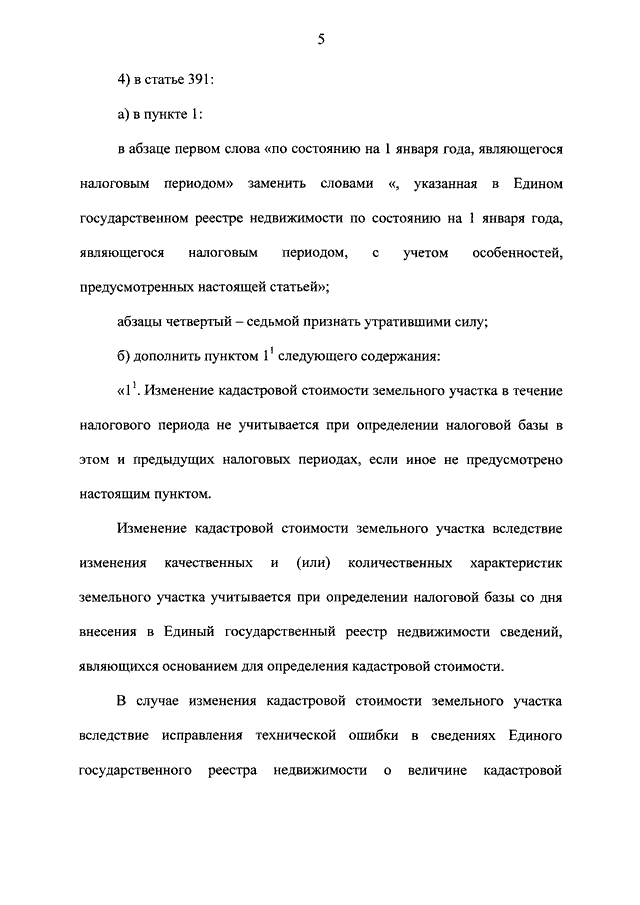 5

4) в статье 391:

а) в пункте 1:

в абзаце первом слова «по состоянию на 1 января года, являющегося налоговым периодом» заменить словами «, указанная в Едином государственном реестре недвижимости по состоянию на 1 января года, являющегося налоговым периодом, с учетом особенностей, предусмотренных настоящей статьей»;

абзацы четвертый – седьмой признать утратившими силу;

б) дополнить пунктом $1^1$ следующего содержания:

«$1^1$. Изменение кадастровой стоимости земельного участка в течение налогового периода не учитывается при определении налоговой базы в этом и предыдущих налоговых периодах, если иное не предусмотрено настоящим пунктом.

Изменение кадастровой стоимости земельного участка вследствие изменения качественных и (или) количественных характеристик земельного участка учитывается при определении налоговой базы со дня внесения в Единый государственный реестр недвижимости сведений, являющихся основанием для определения кадастровой стоимости.

В случае изменения кадастровой стоимости земельного участка вследствие исправления технической ошибки в сведениях Единого государственного реестра недвижимости о величине кадастровой